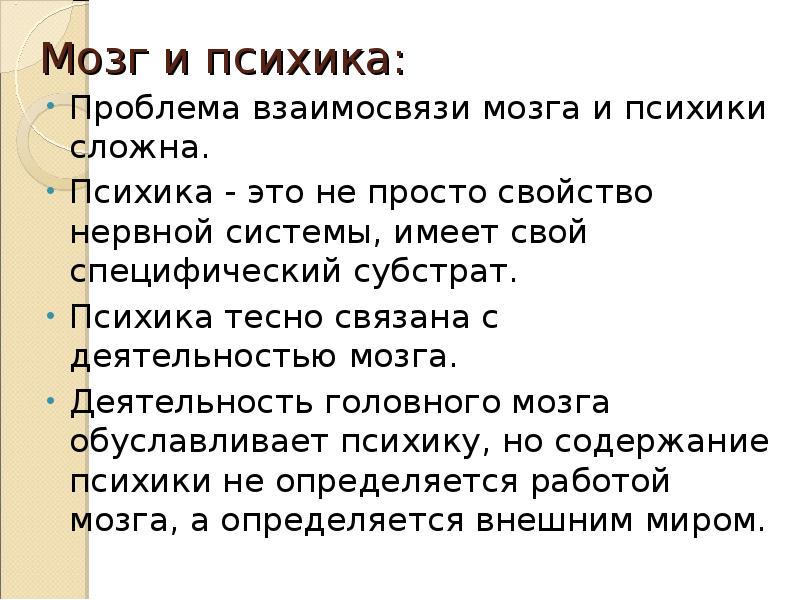 Мозг и психика:

• Проблема взаимосвязи мозга и психики сложна.

• Психика - это не просто свойство нервной системы, имеет свой специфический субстрат.

• Психика тесно связана с деятельностью мозга.

• Деятельность головного мозга обуславливает психику, но содержание психики не определяется работой мозга, а определяется внешним миром.